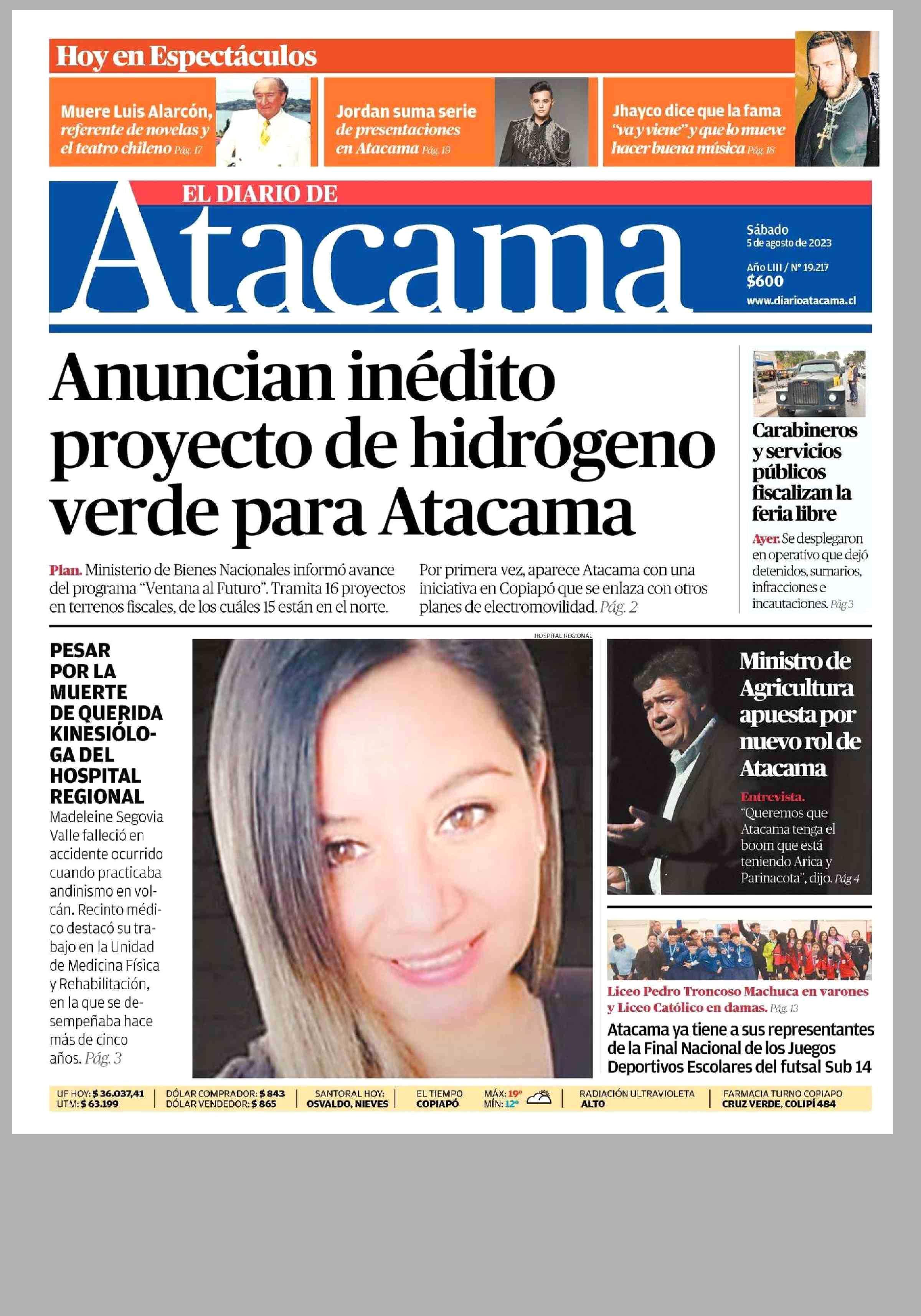 Hoy en Espectáculos

Muere Luis Alarcón, referente de novelas y el teatro chileno Pág. 17

Jordan suma serie de presentaciones en Atacama Pág. 19

Jhayco dice que la fama "va y viene" y que lo mueve hacer buena música Pág. 18

EL DIARIO DE
Atacama

Sábado
5 de agosto de 2023
Año LIII / Nº 19.217
$600
www.diarioatacama.cl

Anuncian inédito proyecto de hidrógeno verde para Atacama

Plan. Ministerio de Bienes Nacionales informó avance del programa "Ventana al Futuro". Tramita 16 proyectos en terrenos fiscales, de los cuáles 15 están en el norte.

Por primera vez, aparece Atacama con una iniciativa en Copiapó que se enlaza con otros planes de electromovilidad. Pág. 2

Carabineros y servicios públicos fiscalizan la feria libre

Ayer. Se desplegaron en operativo que dejó detenidos, sumarios, infracciones e incautaciones. Pág 3

PESAR POR LA MUERTE DE QUERIDA KINESIÓLOGA DEL HOSPITAL REGIONAL

Madeleine Segovia Valle falleció en accidente ocurrido cuando practicaba andinismo en volcán. Recinto médico destacó su trabajo en la Unidad de Medicina Física y Rehabilitación, en la que se desempeñaba hace más de cinco años. Pág. 3

HOSPITAL REGIONAL

Ministro de Agricultura apuesta por nuevo rol de Atacama

Entrevista. "Queremos que Atacama tenga el boom que está teniendo Arica y Parinacota", dijo. Pág 4

Liceo Pedro Troncoso Machuca en varones y Liceo Católico en damas. Pág. 13

Atacama ya tiene a sus representantes de la Final Nacional de los Juegos Deportivos Escolares del futsal Sub 14

UF HOY: $ 36.037,41
UTM: $ 63.199
DÓLAR COMPRADOR: $ 843
DÓLAR VENDEDOR: $ 865
SANTORAL HOY: OSVALDO, NIEVES
EL TIEMPO COPIAPÓ
MÁX: 19°
MÍN: 12°
RADIACIÓN ULTRAVIOLETA ALTO
FARMACIA TURNO COPIAPO CRUZ VERDE, COLIPÍ 484